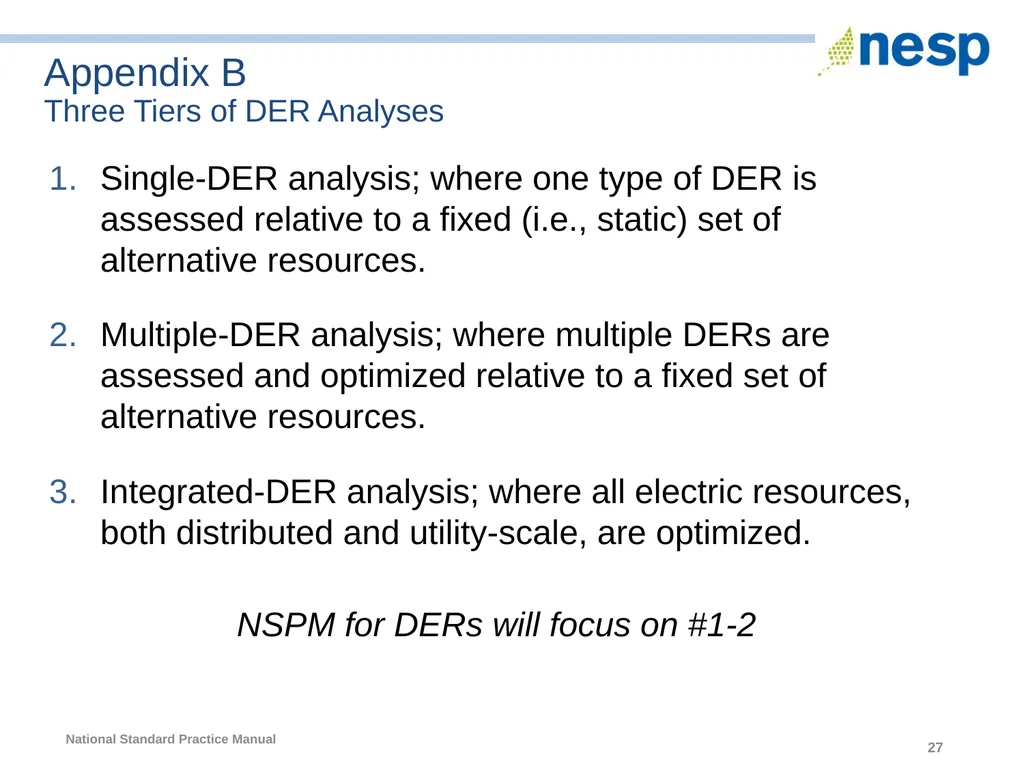 nesp

Appendix B
Three Tiers of DER Analyses

1. Single-DER analysis; where one type of DER is assessed relative to a fixed (i.e., static) set of alternative resources.

2. Multiple-DER analysis; where multiple DERs are assessed and optimized relative to a fixed set of alternative resources.

3. Integrated-DER analysis; where all electric resources, both distributed and utility-scale, are optimized.

NSPM for DERs will focus on #1-2

National Standard Practice Manual

27